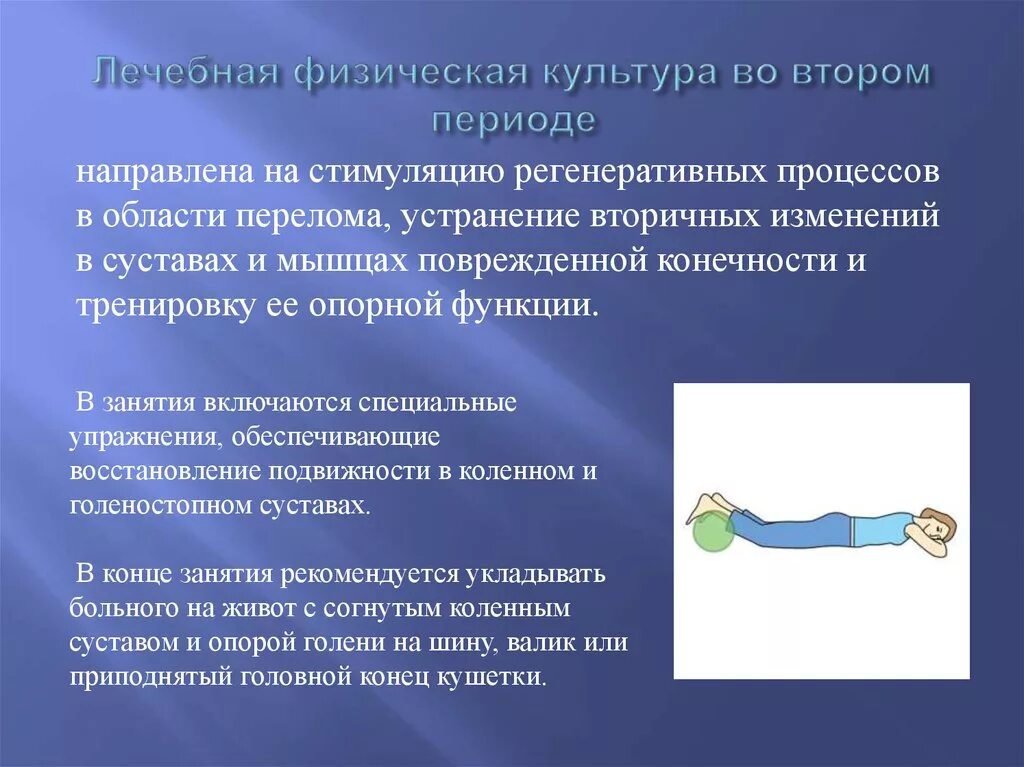 Лечебная физическая культура во втором периоде

направлена на стимуляцию регенеративных процессов в области перелома, устранение вторичных изменений в суставах и мышцах поврежденной конечности и тренировку ее опорной функции.

В занятия включаются специальные упражнения, обеспечивающие восстановление подвижности в коленном и голеностопном суставах.

В конце занятия рекомендуется укладывать больного на живот с согнутым коленным суставом и опорой голени на шину, валик или приподнятый головной конец кушетки.